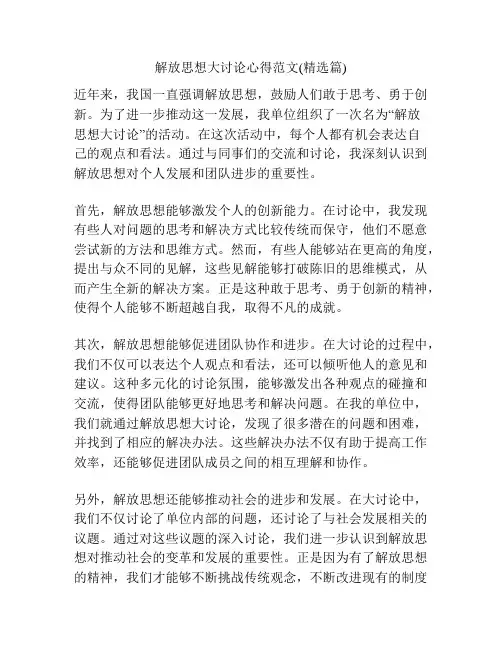 解放思想大讨论心得范文(精选篇)

近年来，我国一直强调解放思想，鼓励人们敢于思考、勇于创新。为了进一步推动这一发展，我单位组织了一次名为“解放思想大讨论”的活动。在这次活动中，每个人都有机会表达自己的观点和看法。通过与同事们的交流和讨论，我深刻认识到解放思想对个人发展和团队进步的重要性。

首先，解放思想能够激发个人的创新能力。在讨论中，我发现有些人对问题的思考和解决方式比较传统而保守，他们不愿意尝试新的方法和思维方式。然而，有些人能够站在更高的角度，提出与众不同的见解，这些见解能够打破陈旧的思维模式，从而产生全新的解决方案。正是这种敢于思考、勇于创新的精神，使得个人能够不断超越自我，取得不凡的成就。

其次，解放思想能够促进团队协作和进步。在大讨论的过程中，我们不仅可以表达个人观点和看法，还可以倾听他人的意见和建议。这种多元化的讨论氛围，能够激发出各种观点的碰撞和交流，使得团队能够更好地思考和解决问题。在我的单位中，我们就通过解放思想大讨论，发现了很多潜在的问题和困难，并找到了相应的解决办法。这些解决办法不仅有助于提高工作效率，还能够促进团队成员之间的相互理解和协作。

另外，解放思想还能够推动社会的进步和发展。在大讨论中，我们不仅讨论了单位内部的问题，还讨论了与社会发展相关的议题。通过对这些议题的深入讨论，我们进一步认识到解放思想对推动社会的变革和发展的重要性。正是因为有了解放思想的精神，我们才能够不断挑战传统观念，不断改进现有的制度